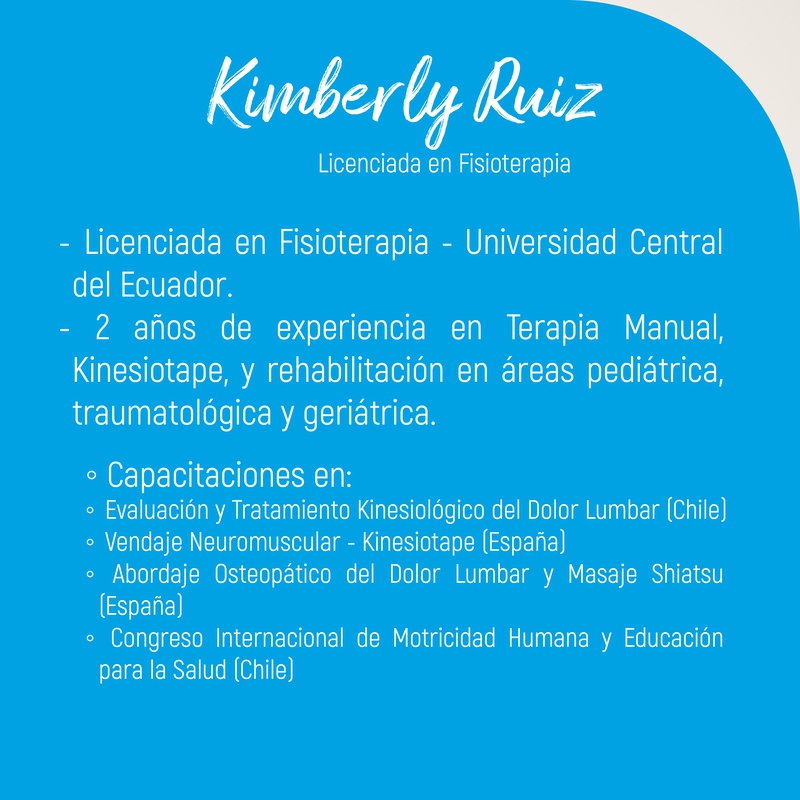 Kimberly Ruiz
Licenciada en Fisioterapia

- Licenciada en Fisioterapia - Universidad Central del Ecuador.
- 2 años de experiencia en Terapia Manual, Kinesiotape, y rehabilitación en áreas pediátrica, traumatológica y geriátrica.

◦ Capacitaciones en:
◦ Evaluación y Tratamiento Kinesiológico del Dolor Lumbar (Chile)
◦ Vendaje Neuromuscular - Kinesiotape (España)
◦ Abordaje Osteopático del Dolor Lumbar y Masaje Shiatsu (España)
◦ Congreso Internacional de Motricidad Humana y Educación para la Salud (Chile)